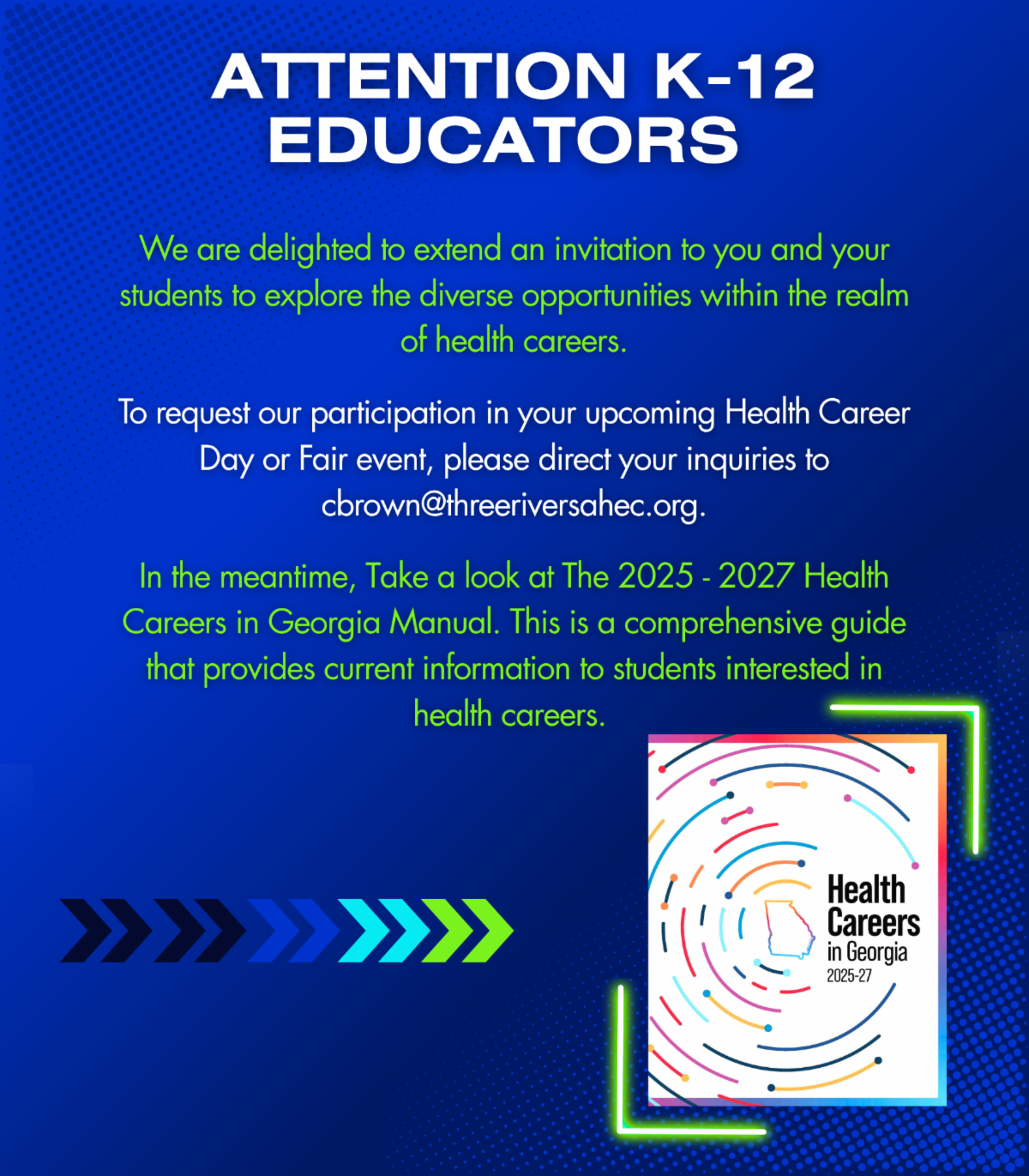 ATTENTION K-12 EDUCATORS

We are delighted to extend an invitation to you and your students to explore the diverse opportunities within the realm of health careers.

To request our participation in your upcoming Health Career Day or Fair event, please direct your inquiries to cbrown@threeriversahec.org.

In the meantime, Take a look at The 2025 - 2027 Health Careers in Georgia Manual. This is a comprehensive guide that provides current information to students interested in health careers.

Health Careers in Georgia 2025-27